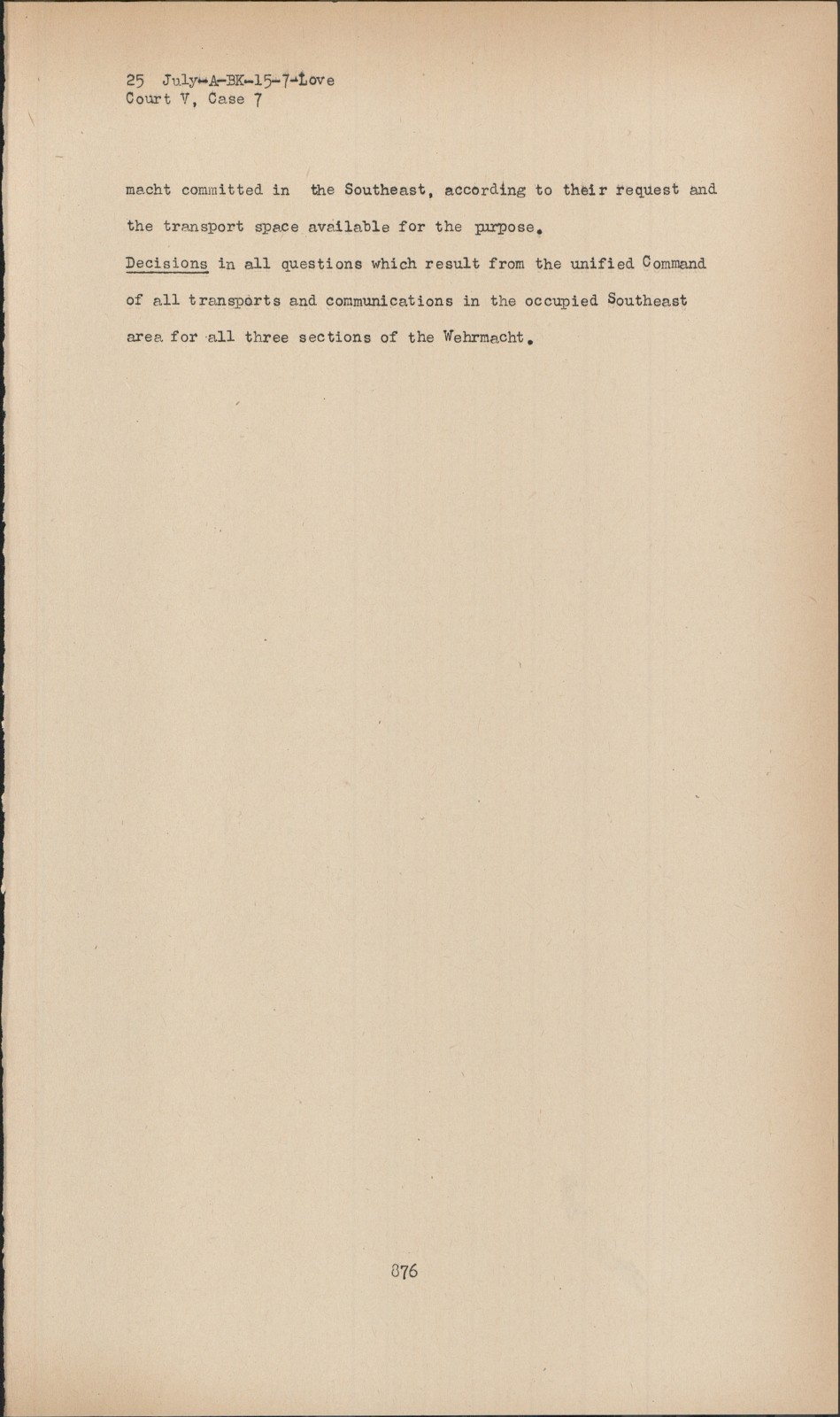 25 July-A-BK-15-7-Love
Court V, Case 7

macht committed in the Southeast, according to their request and the transport space available for the purpose.

Decisions in all questions which result from the unified Command of all transports and communications in the occupied Southeast area for all three sections of the Wehrmacht.

876